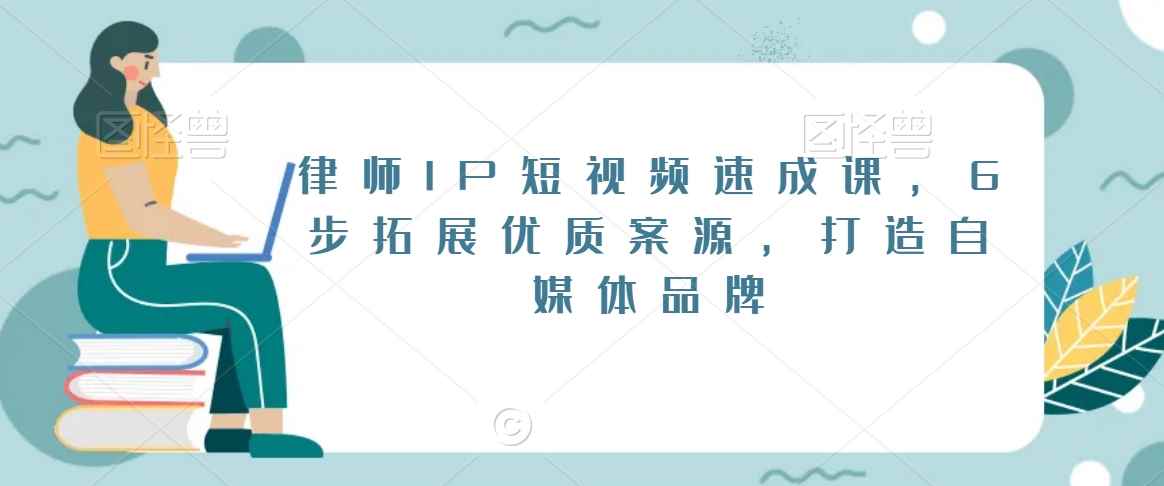 图怪兽

图怪兽

律师IP短视频速成课，6步拓展优质案源，打造自媒体品牌

©